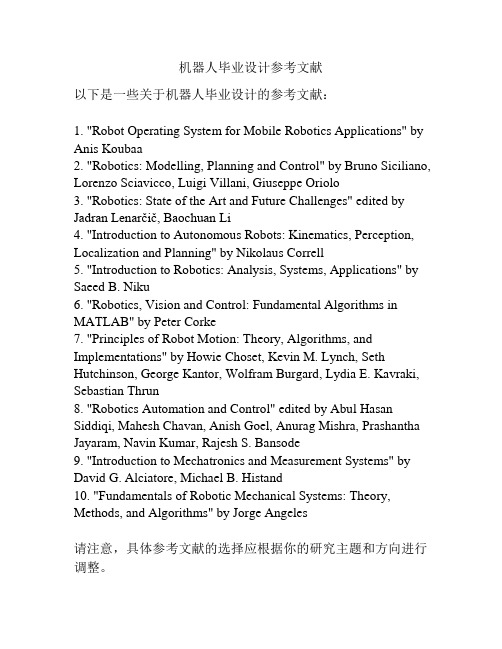 机器人毕业设计参考文献

以下是一些关于机器人毕业设计的参考文献：

1. "Robot Operating System for Mobile Robotics Applications" by Anis Koubaa
2. "Robotics: Modelling, Planning and Control" by Bruno Siciliano, Lorenzo Sciavicco, Luigi Villani, Giuseppe Oriolo
3. "Robotics: State of the Art and Future Challenges" edited by Jadran Lenarčič, Baochuan Li
4. "Introduction to Autonomous Robots: Kinematics, Perception, Localization and Planning" by Nikolaus Correll
5. "Introduction to Robotics: Analysis, Systems, Applications" by Saeed B. Niku
6. "Robotics, Vision and Control: Fundamental Algorithms in MATLAB" by Peter Corke
7. "Principles of Robot Motion: Theory, Algorithms, and Implementations" by Howie Choset, Kevin M. Lynch, Seth Hutchinson, George Kantor, Wolfram Burgard, Lydia E. Kavraki, Sebastian Thrun
8. "Robotics Automation and Control" edited by Abul Hasan Siddiqi, Mahesh Chavan, Anish Goel, Anurag Mishra, Prashantha Jayaram, Navin Kumar, Rajesh S. Bansode
9. "Introduction to Mechatronics and Measurement Systems" by David G. Alciatore, Michael B. Histand
10. "Fundamentals of Robotic Mechanical Systems: Theory, Methods, and Algorithms" by Jorge Angeles

请注意，具体参考文献的选择应根据你的研究主题和方向进行调整。